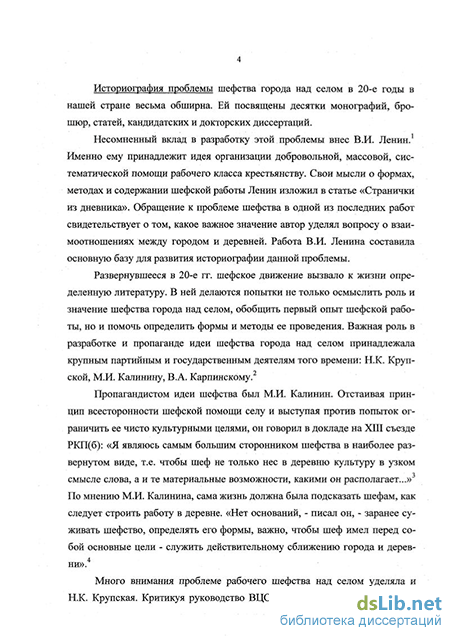 4

Историография проблемы шефства города над селом в 20-е годы в нашей стране весьма обширна. Ей посвящены десятки монографий, брошюр, статей, кандидатских и докторских диссертаций.

Несомненный вклад в разработку этой проблемы внес В.И. Ленин.$^1$ Именно ему принадлежит идея организации добровольной, массовой, систематической помощи рабочего класса крестьянству. Свои мысли о формах, методах и содержании шефской работы Ленин изложил в статье «Странички из дневника». Обращение к проблеме шефства в одной из последних работ свидетельствует о том, какое важное значение автор уделял вопросу о взаимоотношениях между городом и деревней. Работа В.И. Ленина составила основную базу для развития историографии данной проблемы.

Развернувшееся в 20-е гг. шефское движение вызвало к жизни определенную литературу. В ней делаются попытки не только осмыслить роль и значение шефства города над селом, обобщить первый опыт шефской работы, но и помочь определить формы и методы ее проведения. Важная роль в разработке и пропаганде идеи шефства города над селом принадлежала крупным партийным и государственным деятелям того времени: Н.К. Крупской, М.И. Калинину, В.А. Карпинскому.$^2$

Пропагандистом идеи шефства был М.И. Калинин. Отстаивая принцип всесторонности шефской помощи селу и выступая против попыток ограничить ее чисто культурными целями, он говорил в докладе на XIII съезде РКП(б): «Я являюсь самым большим сторонником шефства в наиболее развернутом виде, т.е. чтобы шеф не только нес в деревню культуру в узком смысле слова, а и те материальные возможности, какими он располагает...»$^3$ По мнению М.И. Калинина, сама жизнь должна была подсказать шефам, как следует строить работу в деревне. «Нет оснований, - писал он, - заранее суживать шефство, определять его формы, важно, чтобы шеф имел перед собой основные цели - служить действительному сближению города и деревни».$^4$

Много внимания проблеме рабочего шефства над селом уделяла и Н.К. Крупская. Критикуя руководство ВЦС

dsLib.net
библиотека диссертаций